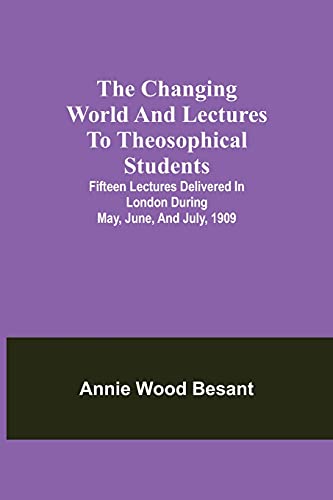 The Changing World And Lectures To Theosophical Students

Fifteen Lectures Delivered In London During May, June, And July, 1909

Annie Wood Besant